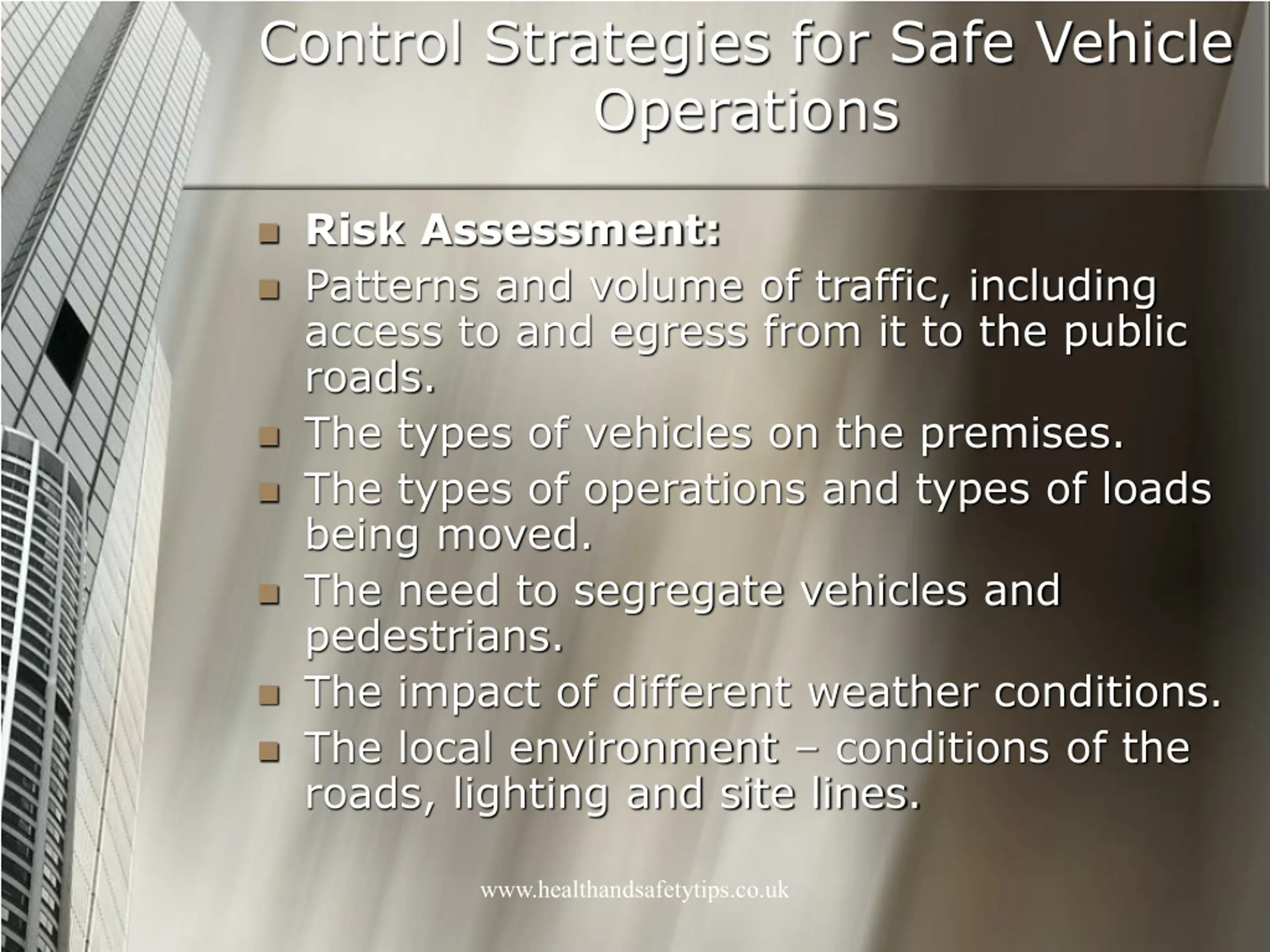 Control Strategies for Safe Vehicle Operations

• Risk Assessment:
• Patterns and volume of traffic, including access to and egress from it to the public roads.
• The types of vehicles on the premises.
• The types of operations and types of loads being moved.
• The need to segregate vehicles and pedestrians.
• The impact of different weather conditions.
• The local environment – conditions of the roads, lighting and site lines.

www.healthandsafetytips.co.uk